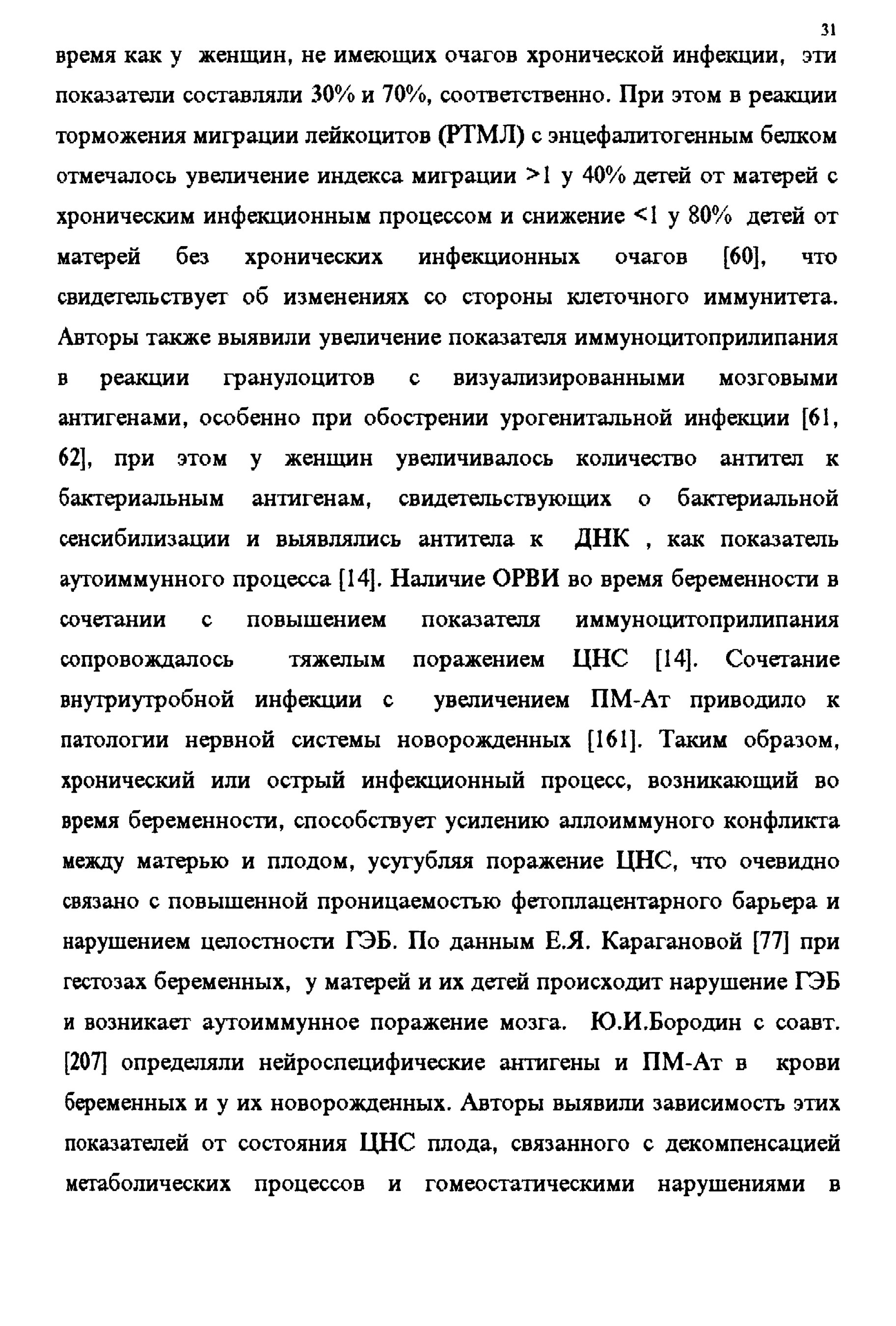 31

время как у женщин, не имеющих очагов хронической инфекции, эти показатели составляли 30% и 70%, соответственно. При этом в реакции торможения миграции лейкоцитов (РТМЛ) с энцефалитогенным белком отмечалось увеличение индекса миграции >1 у 40% детей от матерей с хроническим инфекционным процессом и снижение <1 у 80% детей от матерей без хронических инфекционных очагов [60], что свидетельствует об изменениях со стороны клеточного иммунитета. Авторы также выявили увеличение показателя иммуноцитоприлипания в реакции гранулоцитов с визуализированными мозговыми антигенами, особенно при обострении урогенитальной инфекции [61, 62], при этом у женщин увеличивалось количество антител к бактериальным антигенам, свидетельствующих о бактериальной сенсибилизации и выявлялись антитела к ДНК , как показатель аутоиммунного процесса [14]. Наличие ОРВИ во время беременности в сочетании с повышением показателя иммуноцитоприлипания сопровождалось тяжелым поражением ЦНС [14]. Сочетание внутриутробной инфекции с увеличением ПМ-Ат приводило к патологии нервной системы новорожденных [161]. Таким образом, хронический или острый инфекционный процесс, возникающий во время беременности, способствует усилению аллоиммуного конфликта между матерью и плодом, усугубляя поражение ЦНС, что очевидно связано с повышенной проницаемостью фетоплацентарного барьера и нарушением целостности ГЭБ. По данным Е.Я. Карагановой [77] при гестозах беременных, у матерей и их детей происходит нарушение ГЭБ и возникает аутоиммунное поражение мозга. Ю.И.Бородин с соавт. [207] определяли нейроспецифические антигены и ПМ-Ат в крови беременных и у их новорожденных. Авторы выявили зависимость этих показателей от состояния ЦНС плода, связанного с декомпенсацией метаболических процессов и гомеостатическими нарушениями в